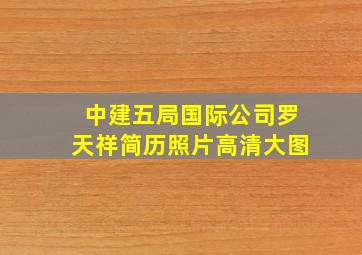 中建五局国际公司罗天祥简历照片高清大图